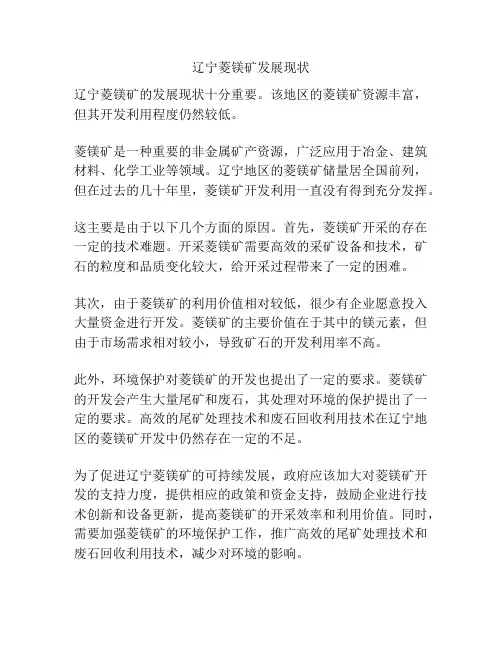 辽宁菱镁矿发展现状

辽宁菱镁矿的发展现状十分重要。该地区的菱镁矿资源丰富，但其开发利用程度仍然较低。

菱镁矿是一种重要的非金属矿产资源，广泛应用于冶金、建筑材料、化学工业等领域。辽宁地区的菱镁矿储量居全国前列，但在过去的几十年里，菱镁矿开发利用一直没有得到充分发挥。

这主要是由于以下几个方面的原因。首先，菱镁矿开采的存在一定的技术难题。开采菱镁矿需要高效的采矿设备和技术，矿石的粒度和品质变化较大，给开采过程带来了一定的困难。

其次，由于菱镁矿的利用价值相对较低，很少有企业愿意投入大量资金进行开发。菱镁矿的主要价值在于其中的镁元素，但由于市场需求相对较小，导致矿石的开发利用率不高。

此外，环境保护对菱镁矿的开发也提出了一定的要求。菱镁矿的开发会产生大量尾矿和废石，其处理对环境的保护提出了一定的要求。高效的尾矿处理技术和废石回收利用技术在辽宁地区的菱镁矿开发中仍然存在一定的不足。

为了促进辽宁菱镁矿的可持续发展，政府应该加大对菱镁矿开发的支持力度，提供相应的政策和资金支持，鼓励企业进行技术创新和设备更新，提高菱镁矿的开采效率和利用价值。同时，需要加强菱镁矿的环境保护工作，推广高效的尾矿处理技术和废石回收利用技术，减少对环境的影响。